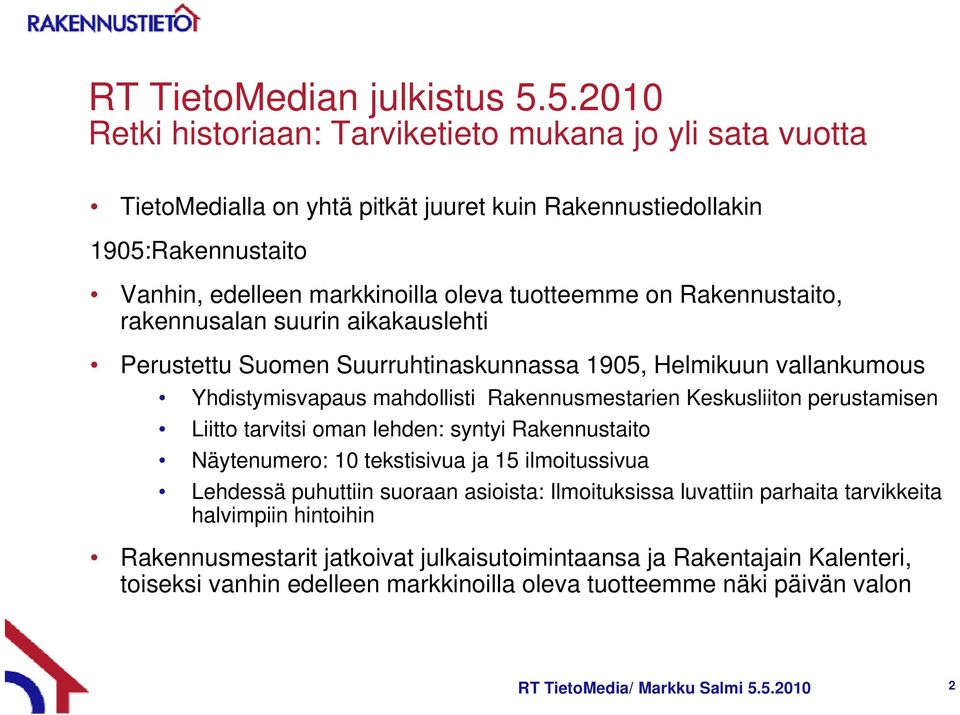 RAKENNUSTIETO

RT TietoMedian julkistus 5.5.2010
Retki historiaan: Tarviketieto mukana jo yli sata vuotta

• TietoMedialla on yhtä pitkät juuret kuin Rakennustiedollakin

1905:Rakennustaito

• Vanhin, edelleen markkinoilla oleva tuotteemme on Rakennustaito, rakennusalan suurin aikakauslehti

• Perustettu Suomen Suurruhtinaskunnassa 1905, Helmikuun vallankumous
  • Yhdistymisvapaus mahdollisti Rakennusmestarien Keskusliiton perustamisen
  • Liitto tarvitsi oman lehden: syntyi Rakennustaito
  • Näytenumero: 10 tekstisivua ja 15 ilmoitussivua
  • Lehdessä puhuttiin suoraan asioista: Ilmoituksissa luvattiin parhaita tarvikkeita halvimpiin hintoihin

• Rakennusmestarit jatkoivat julkaisutoimintaansa ja Rakentajain Kalenteri, toiseksi vanhin edelleen markkinoilla oleva tuotteemme näki päivän valon

RT TietoMedia/ Markku Salmi 5.5.2010

2